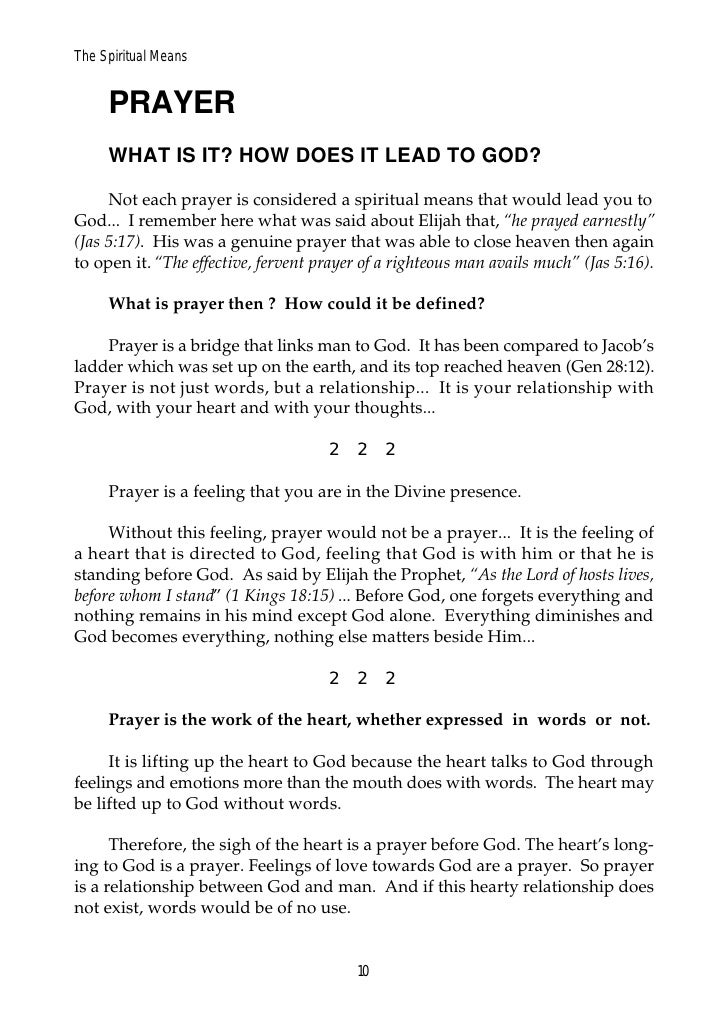 The Spiritual Means

PRAYER

WHAT IS IT? HOW DOES IT LEAD TO GOD?

Not each prayer is considered a spiritual means that would lead you to God... I remember here what was said about Elijah that, "he prayed earnestly" (Jas 5:17). His was a genuine prayer that was able to close heaven then again to open it. "The effective, fervent prayer of a righteous man avails much" (Jas 5:16).

What is prayer then ? How could it be defined?

Prayer is a bridge that links man to God. It has been compared to Jacob's ladder which was set up on the earth, and its top reached heaven (Gen 28:12). Prayer is not just words, but a relationship... It is your relationship with God, with your heart and with your thoughts...

2 2 2

Prayer is a feeling that you are in the Divine presence.

Without this feeling, prayer would not be a prayer... It is the feeling of a heart that is directed to God, feeling that God is with him or that he is standing before God. As said by Elijah the Prophet, "As the Lord of hosts lives, before whom I stand" (1 Kings 18:15) ... Before God, one forgets everything and nothing remains in his mind except God alone. Everything diminishes and God becomes everything, nothing else matters beside Him...

2 2 2

Prayer is the work of the heart, whether expressed in words or not.

It is lifting up the heart to God because the heart talks to God through feelings and emotions more than the mouth does with words. The heart may be lifted up to God without words.

Therefore, the sigh of the heart is a prayer before God. The heart's longing to God is a prayer. Feelings of love towards God are a prayer. So prayer is a relationship between God and man. And if this hearty relationship does not exist, words would be of no use.

10